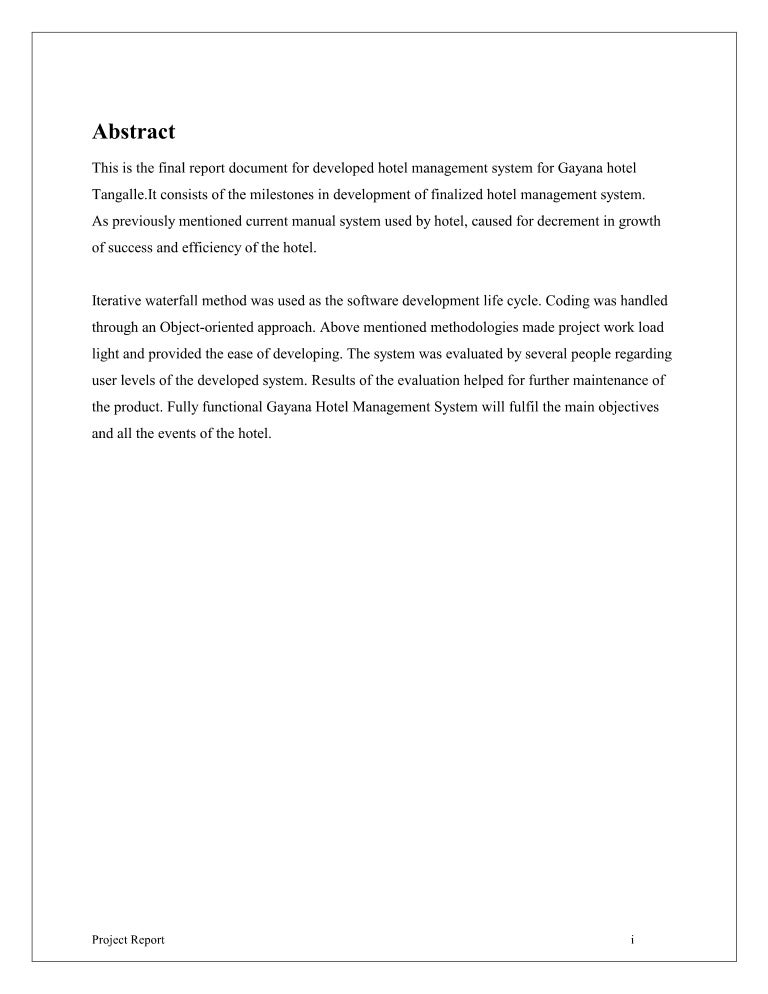 Abstract

This is the final report document for developed hotel management system for Gayana hotel Tangalle.It consists of the milestones in development of finalized hotel management system. As previously mentioned current manual system used by hotel, caused for decrement in growth of success and efficiency of the hotel.

Iterative waterfall method was used as the software development life cycle. Coding was handled through an Object-oriented approach. Above mentioned methodologies made project work load light and provided the ease of developing. The system was evaluated by several people regarding user levels of the developed system. Results of the evaluation helped for further maintenance of the product. Fully functional Gayana Hotel Management System will fulfil the main objectives and all the events of the hotel.

Project Report

i